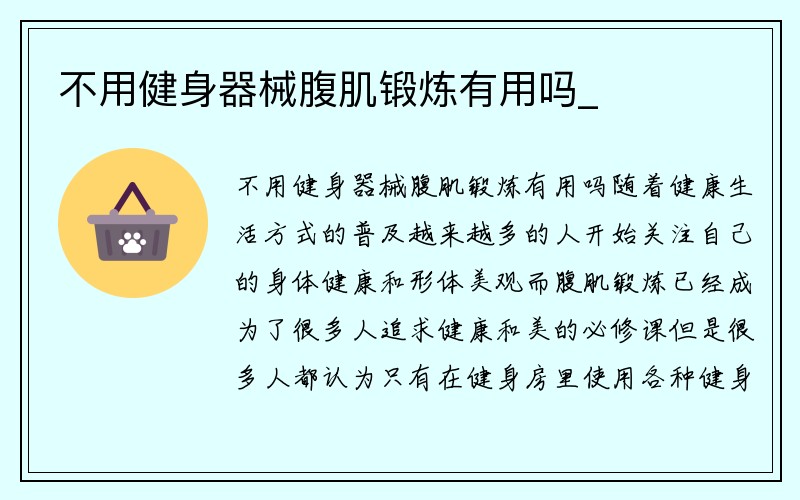 不用健身器械腹肌锻炼有用吗_

不用健身器械腹肌锻炼有用吗随着健康生活方式的普及越来越多的人开始关注自己的身体健康和形体美观而腹肌锻炼已经成为了很多人追求健康和美的必修课但是很多人都认为只有在健身房里使用各种健身